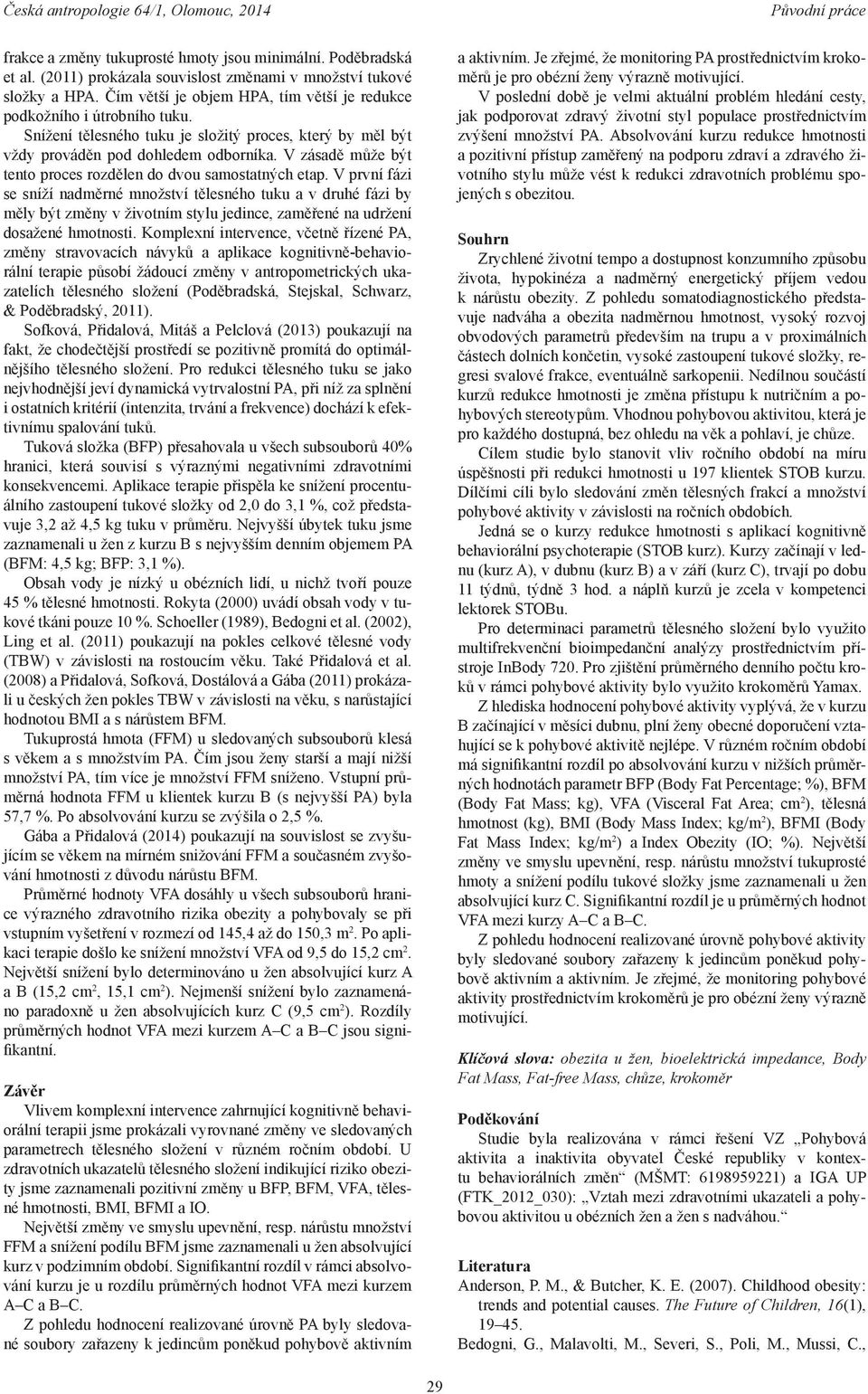 Česká antropologie 64/1, Olomouc, 2014

Původní práce

frakce a změny tukuprosté hmoty jsou minimální. Poděbradská et al. (2011) prokázala souvislost změnami v množství tukové složky a HPA. Čím větší je objem HPA, tím větší je redukce podkožního i útrobního tuku.

Snížení tělesného tuku je složitý proces, který by měl být vždy prováděn pod dohledem odborníka. V zásadě může být tento proces rozdělen do dvou samostatných etap. V první fázi se sníží nadměrné množství tělesného tuku a v druhé fázi by měly být změny v životním stylu jedince, zaměřené na udržení dosažené hmotnosti. Komplexní intervence, včetně řízené PA, změny stravovacích návyků a aplikace kognitivně-behaviorální terapie působí žádoucí změny v antropometrických ukazatelích tělesného složení (Poděbradská, Stejskal, Schwarz, & Poděbradský, 2011).

Sofková, Přidalová, Mitáš a Pelclová (2013) poukazují na fakt, že chodečtější prostředí se pozitivně promítá do optimálnějšího tělesného složení. Pro redukci tělesného tuku se jako nejvhodnější jeví dynamická vytrvalostní PA, při níž za splnění i ostatních kritérií (intenzita, trvání a frekvence) dochází k efektivnímu spalování tuků.

Tuková složka (BFP) přesahovala u všech subsouborů 40% hranici, která souvisí s výraznými negativními zdravotními konsekvencemi. Aplikace terapie přispěla ke snížení procentuálního zastoupení tukové složky od 2,0 do 3,1 %, což představuje 3,2 až 4,5 kg tuku v průměru. Nejvyšší úbytek tuku jsme zaznamenali u žen z kurzu B s nejvyšším denním objemem PA (BFM: 4,5 kg; BFP: 3,1 %).

Obsah vody je nízký u obézních lidí, u nichž tvoří pouze 45 % tělesné hmotnosti. Rokyta (2000) uvádí obsah vody v tukové tkáni pouze 10 %. Schoeller (1989), Bedogni et al. (2002), Ling et al. (2011) poukazují na pokles celkové tělesné vody (TBW) v závislosti na rostoucím věku. Také Přidalová et al. (2008) a Přidalová, Sofková, Dostálová a Gába (2011) prokázali u českých žen pokles TBW v závislosti na věku, s narůstající hodnotou BMI a s nárůstem BFM.

Tukuprostá hmota (FFM) u sledovaných subsouborů klesá s věkem a s množstvím PA. Čím jsou ženy starší a mají nižší množství PA, tím více je množství FFM sníženo. Vstupní průměrná hodnota FFM u klientek kurzu B (s nejvyšší PA) byla 57,7 %. Po absolvování kurzu se zvýšila o 2,5 %.

Gába a Přidalová (2014) poukazují na souvislost se zvyšujícím se věkem na mírném snižování FFM a současném zvyšování hmotnosti z důvodu nárůstu BFM.

Průměrné hodnoty VFA dosáhly u všech subsouborů hranice výrazného zdravotního rizika obezity a pohybovaly se při vstupním vyšetření v rozmezí od 145,4 až do 150,3 m$^2$. Po aplikaci terapie došlo ke snížení množství VFA od 9,5 do 15,2 cm$^2$. Největší snížení bylo determinováno u žen absolvující kurz A a B (15,2 cm$^2$, 15,1 cm$^2$). Nejmenší snížení bylo zaznamenáno paradoxně u žen absolvujících kurz C (9,5 cm$^2$). Rozdíly průměrných hodnot VFA mezi kurzem A–C a B–C jsou signifikantní.

Závěr

Vlivem komplexní intervence zahrnující kognitivně behaviorální terapii jsme prokázali vyrovnané změny ve sledovaných parametrech tělesného složení v různém ročním období. U zdravotních ukazatelů tělesného složení indikující riziko obezity jsme zaznamenali pozitivní změny u BFP, BFM, VFA, tělesné hmotnosti, BMI, BFMI a IO.

Největší změny ve smyslu upevnění, resp. nárůstu množství FFM a snížení podílu BFM jsme zaznamenali u žen absolvující kurz v podzimním období. Signifikantní rozdíl v rámci absolvování kurzu je u rozdílu průměrných hodnot VFA mezi kurzem A–C a B–C.

Z pohledu hodnocení realizované úrovně PA byly sledované soubory zařazeny k jedincům poněkud pohybově aktivním a aktivním. Je zřejmé, že monitoring PA prostřednictvím krokoměrů je pro obézní ženy výrazně motivující.

V poslední době je velmi aktuální problém hledání cesty, jak podporovat zdravý životní styl populace prostřednictvím zvýšení množství PA. Absolvování kurzu redukce hmotnosti a pozitivní přístup zaměřený na podporu zdraví a zdravého životního stylu může vést k redukci zdravotních problému spojených s obezitou.

Souhrn

Zrychlené životní tempo a dostupnost konzumního způsobu života, hypokinéza a nadměrný energetický příjem vedou k nárůstu obezity. Z pohledu somatodiagnostického představuje nadváha a obezita nadměrnou hmotnost, vysoký rozvoj obvodových parametrů především na trupu a v proximálních částech dolních končetin, vysoké zastoupení tukové složky, regresi svalové frakce, eventuálně sarkopenii. Nedílnou součástí kurzů redukce hmotnosti je změna přístupu k nutričním a pohybových stereotypům. Vhodnou pohybovou aktivitou, která je pro každého dostupná, bez ohledu na věk a pohlaví, je chůze.

Cílem studie bylo stanovit vliv ročního období na míru úspěšnosti při redukci hmotnosti u 197 klientek STOB kurzu. Dílčími cíli bylo sledování změn tělesných frakcí a množství pohybové aktivity v závislosti na ročních obdobích.

Jedná se o kurzy redukce hmotnosti s aplikací kognitivně behaviorální psychoterapie (STOB kurz). Kurzy začínají v lednu (kurz A), v dubnu (kurz B) a v září (kurz C), trvají po dobu 11 týdnů, týdně 3 hod. a náplň kurzů je zcela v kompetenci lektorek STOBu.

Pro determinaci parametrů tělesného složení bylo využito multifrekvenční bioimpedanční analýzy prostřednictvím přístroje InBody 720. Pro zjištění průměrného denního počtu kroků v rámci pohybové aktivity bylo využito krokoměrů Yamax.

Z hlediska hodnocení pohybové aktivity vyplývá, že v kurzu B začínající v měsíci dubnu, plní ženy obecné doporučení vztahující se k pohybové aktivitě nejlépe. V různém ročním období má signifikantní rozdíl po absolvování kurzu v nižších průměrných hodnotách parametr BFP (Body Fat Percentage; %), BFM (Body Fat Mass; kg), VFA (Visceral Fat Area; cm$^2$), tělesná hmotnost (kg), BMI (Body Mass Index; kg/m$^2$), BFMI (Body Fat Mass Index; kg/m$^2$) a Index Obezity (IO; %). Největší změny ve smyslu upevnění, resp. nárůstu množství tukuprosté hmoty a snížení podílu tukové složky jsme zaznamenali u žen absolvující kurz C. Signifikantní rozdíl je u průměrných hodnot VFA mezi kurzy A–C a B–C.

Z pohledu hodnocení realizované úrovně pohybové aktivity byly sledované soubory zařazeny k jedincům poněkud pohybově aktivním a aktivním. Je zřejmé, že monitoring pohybové aktivity prostřednictvím krokoměrů je pro obézní ženy výrazně motivující.

Klíčová slova: obezita u žen, bioelektrická impedance, Body Fat Mass, Fat-free Mass, chůze, krokoměr

Poděkování

Studie byla realizována v rámci řešení VZ „Pohybová aktivita a inaktivita obyvatel České republiky v kontextu behaviorálních změn“ (MŠMT: 6198959221) a IGA UP (FTK_2012_030): „Vztah mezi zdravotními ukazateli a pohybovou aktivitou u obézních žen a žen s nadváhou.“

Literatura

Anderson, P. M., & Butcher, K. E. (2007). Childhood obesity: trends and potential causes. The Future of Children, 16(1), 19–45.

Bedogni, G., Malavolti, M., Severi, S., Poli, M., Mussi, C.,

29